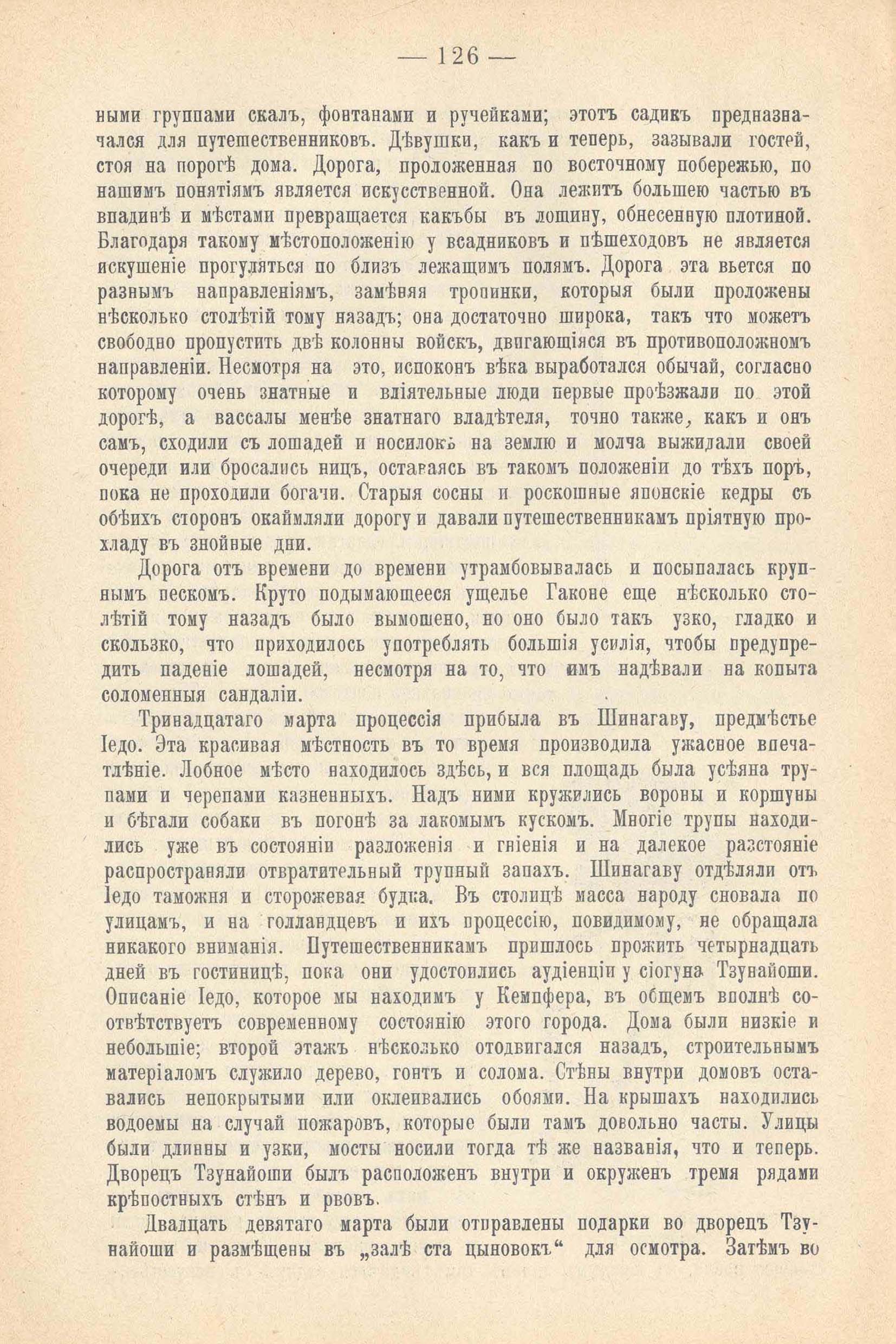 — 126 —

ными группами скалъ, фонтанами и ручейками; этотъ садикъ предназначался для путешественниковъ. Дѣвушки, какъ и теперь, зазывали гостей, стоя на порогѣ дома. Дорога, проложенная по восточному побережью, по нашимъ понятіямъ является искусственной. Она лежитъ большею частью въ впадинѣ и мѣстами превращается какъбы въ лощину, обнесенную плотиной. Благодаря такому мѣстоположенію у всадниковъ и пѣшеходовъ не является искушеніе прогуляться по близъ лежащимъ полямъ. Дорога эта вьется по разнымъ направленіямъ, замѣняя тропинки, которыя были проложены нѣсколько столѣтій тому назадъ; она достаточно широка, такъ что можетъ свободно пропустить двѣ колонны войскъ, двигающіяся въ противоположномъ направленіи. Несмотря на это, испоконъ вѣка выработался обычай, согласно которому очень знатные и вліятельные люди первые проѣзжали по этой дорогѣ, а вассалы менѣе знатнаго владѣтеля, точно также, какъ и онъ самъ, сходили съ лошадей и носилокъ на землю и молча выжидали своей очереди или бросались ницъ, оставаясь въ такомъ положеніи до тѣхъ поръ, пока не проходили богачи. Старыя сосны и роскошные японскіе кедры съ обѣихъ сторонъ окаймляли дорогу и давали путешественникамъ пріятную прохладу въ знойные дни.

Дорога отъ времени до времени утрамбовывалась и посыпалась крупнымъ пескомъ. Круто подымающееся ущелье Гаконе еще нѣсколько столѣтій тому назадъ было вымощено, но оно было такъ узко, гладко и скользко, что приходилось употреблять большія усилія, чтобы предупредить паденіе лошадей, несмотря на то, что имъ надѣвали на копыта соломенныя сандаліи.

Тринадцатаго марта процессія прибыла въ Шинагаву, предмѣстье Іедо. Эта красивая мѣстность въ то время производила ужасное впечатлѣніе. Лобное мѣсто находилось здѣсь, и вся площадь была усѣяна трупами и черепами казненныхъ. Надъ ними кружились вороны и коршуны и бѣгали собаки въ погонѣ за лакомымъ кускомъ. Многіе трупы находились уже въ состояніи разложенія и гніенія и на далекое разстояніе распространяли отвратительный трупный запахъ. Шинагаву отдѣляли отъ Іедо таможня и сторожевая будка. Въ столицѣ масса народу сновала по улицамъ, и на голландцевъ и ихъ процессію, повидимому, не обращала никакого вниманія. Путешественникамъ пришлось прожить четырнадцать дней въ гостиницѣ, пока они удостоились аудіенціи у сіогуна Тзунайоши. Описаніе Іедо, которое мы находимъ у Кемпфера, въ общемъ вполнѣ соотвѣтствуетъ современному состоянію этого города. Дома были низкіе и небольшіе; второй этажъ нѣсколько отодвигался назадъ, строительнымъ матеріаломъ служило дерево, гонтъ и солома. Стѣны внутри домовъ оставались непокрытыми или оклеивались обоями. На крышахъ находились водоемы на случай пожаровъ, которые были тамъ довольно часты. Улицы были длинны и узки, мосты носили тогда тѣ же названія, что и теперь. Дворецъ Тзунайоши былъ расположенъ внутри и окруженъ тремя рядами крѣпостныхъ стѣнъ и рвовъ.

Двадцать девятаго марта были отправлены подарки во дворецъ Тзунайоши и размѣщены въ „залѣ ста цыновокъ“ для осмотра. Затѣмъ во